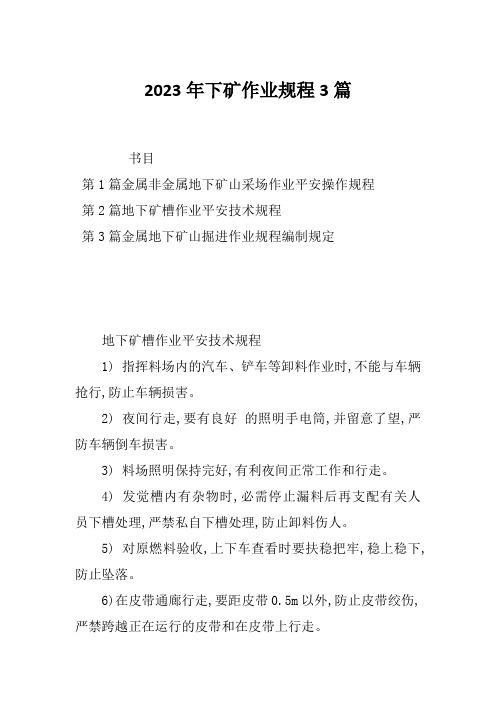 2023年下矿作业规程3篇

书目

第1篇金属非金属地下矿山采场作业平安操作规程

第2篇地下矿槽作业平安技术规程

第3篇金属地下矿山掘进作业规程编制规定

地下矿槽作业平安技术规程

1） 指挥料场内的汽车、铲车等卸料作业时，不能与车辆抢行，防止车辆损害。

2） 夜间行走，要有良好 的照明手电筒，并留意了望，严防车辆倒车损害。

3） 料场照明保持完好，有利夜间正常工作和行走。

4） 发觉槽内有杂物时，必需停止漏料后再支配有关人员下槽处理，严禁私自下槽处理，防止卸料伤人。

5） 对原燃料验收，上下车查看时要扶稳把牢，稳上稳下，防止坠落。

6）在皮带通廊行走，要距皮带0.5m以外，防止皮带绞伤，严禁跨越正在运行的皮带和在皮带上行走。